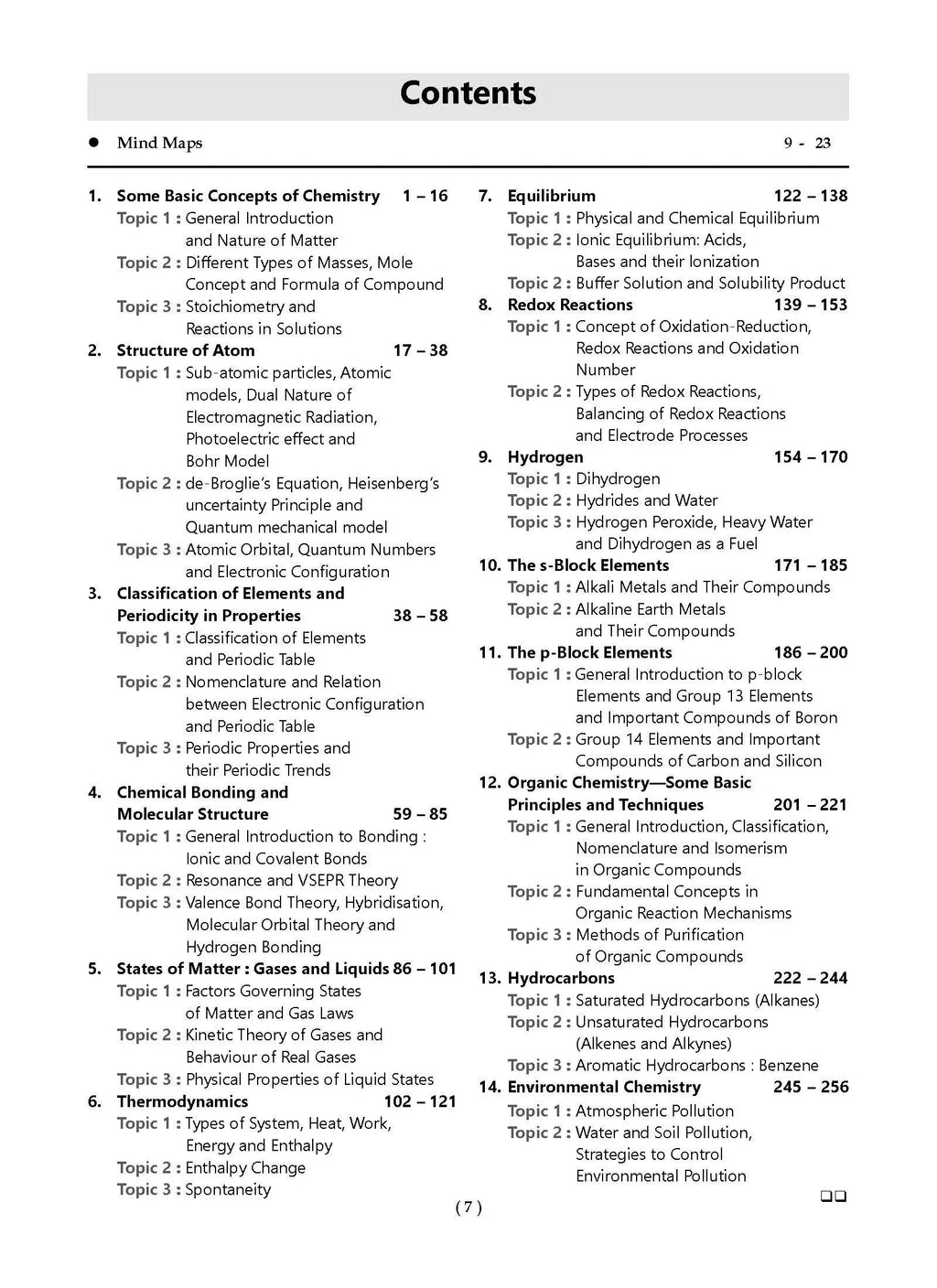 Contents

● Mind Maps 9 - 23

1. Some Basic Concepts of Chemistry 1 – 16
Topic 1 : General Introduction and Nature of Matter
Topic 2 : Different Types of Masses, Mole Concept and Formula of Compound
Topic 3 : Stoichiometry and Reactions in Solutions

2. Structure of Atom 17 – 38
Topic 1 : Sub-atomic particles, Atomic models, Dual Nature of Electromagnetic Radiation, Photoelectric effect and Bohr Model
Topic 2 : de-Broglie's Equation, Heisenberg's uncertainty Principle and Quantum mechanical model
Topic 3 : Atomic Orbital, Quantum Numbers and Electronic Configuration

3. Classification of Elements and Periodicity in Properties 38 – 58
Topic 1 : Classification of Elements and Periodic Table
Topic 2 : Nomenclature and Relation between Electronic Configuration and Periodic Table
Topic 3 : Periodic Properties and their Periodic Trends

4. Chemical Bonding and Molecular Structure 59 – 85
Topic 1 : General Introduction to Bonding : Ionic and Covalent Bonds
Topic 2 : Resonance and VSEPR Theory
Topic 3 : Valence Bond Theory, Hybridisation, Molecular Orbital Theory and Hydrogen Bonding

5. States of Matter : Gases and Liquids 86 – 101
Topic 1 : Factors Governing States of Matter and Gas Laws
Topic 2 : Kinetic Theory of Gases and Behaviour of Real Gases
Topic 3 : Physical Properties of Liquid States

6. Thermodynamics 102 – 121
Topic 1 : Types of System, Heat, Work, Energy and Enthalpy
Topic 2 : Enthalpy Change
Topic 3 : Spontaneity

7. Equilibrium 122 – 138
Topic 1 : Physical and Chemical Equilibrium
Topic 2 : Ionic Equilibrium: Acids, Bases and their Ionization
Topic 2 : Buffer Solution and Solubility Product

8. Redox Reactions 139 – 153
Topic 1 : Concept of Oxidation-Reduction, Redox Reactions and Oxidation Number
Topic 2 : Types of Redox Reactions, Balancing of Redox Reactions and Electrode Processes

9. Hydrogen 154 – 170
Topic 1 : Dihydrogen
Topic 2 : Hydrides and Water
Topic 3 : Hydrogen Peroxide, Heavy Water and Dihydrogen as a Fuel

10. The s-Block Elements 171 – 185
Topic 1 : Alkali Metals and Their Compounds
Topic 2 : Alkaline Earth Metals and Their Compounds

11. The p-Block Elements 186 – 200
Topic 1 : General Introduction to p-block Elements and Group 13 Elements and Important Compounds of Boron
Topic 2 : Group 14 Elements and Important Compounds of Carbon and Silicon

12. Organic Chemistry—Some Basic Principles and Techniques 201 – 221
Topic 1 : General Introduction, Classification, Nomenclature and Isomerism in Organic Compounds
Topic 2 : Fundamental Concepts in Organic Reaction Mechanisms
Topic 3 : Methods of Purification of Organic Compounds

13. Hydrocarbons 222 – 244
Topic 1 : Saturated Hydrocarbons (Alkanes)
Topic 2 : Unsaturated Hydrocarbons (Alkenes and Alkynes)
Topic 3 : Aromatic Hydrocarbons : Benzene

14. Environmental Chemistry 245 – 256
Topic 1 : Atmospheric Pollution
Topic 2 : Water and Soil Pollution, Strategies to Control Environmental Pollution

❑❑

( 7 )